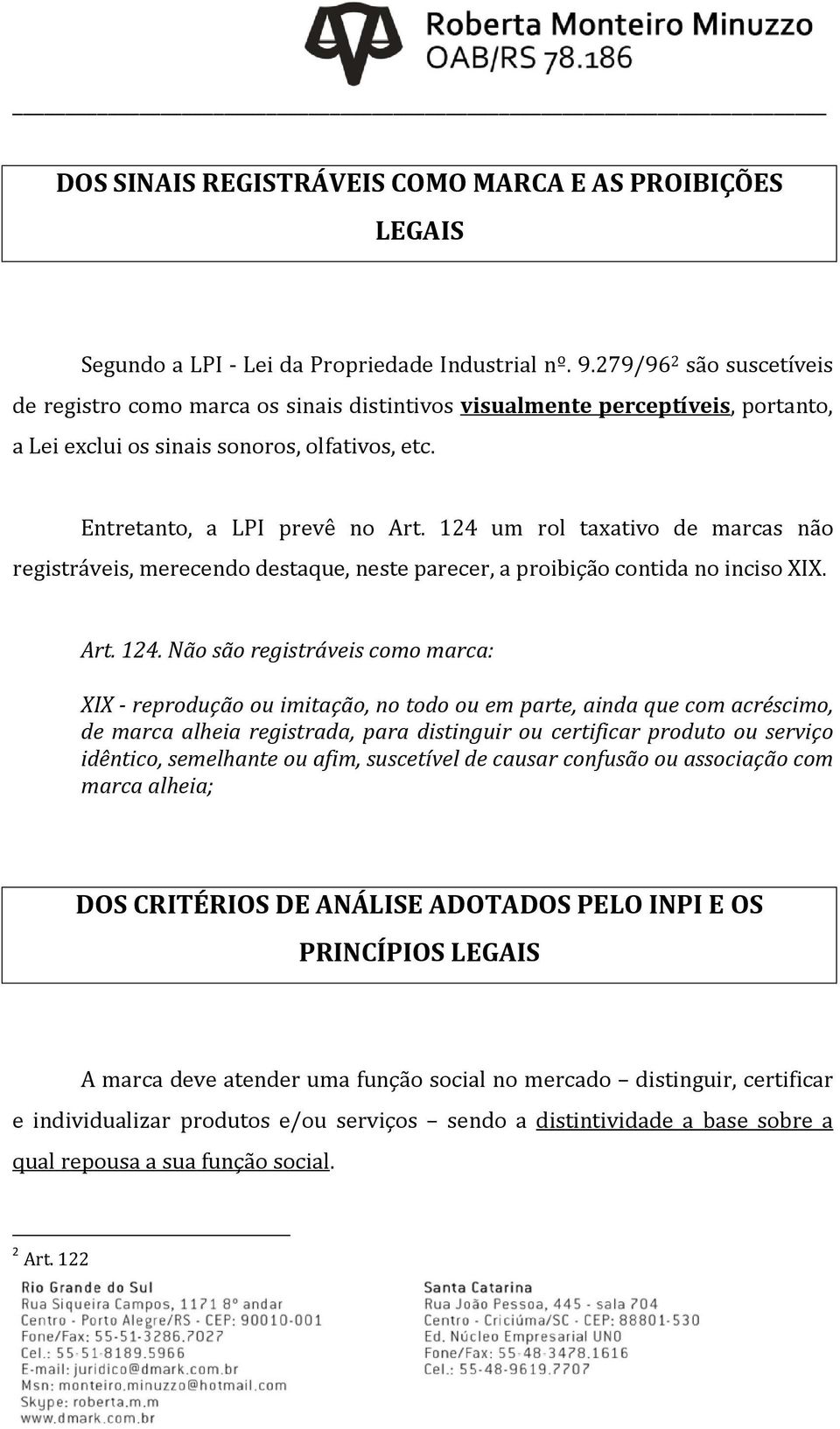 Roberta Monteiro Minuzzo
OAB/RS 78.186

DOS SINAIS REGISTRÁVEIS COMO MARCA E AS PROIBIÇÕES LEGAIS

Segundo a LPI - Lei da Propriedade Industrial nº. 9.279/96$^2$ são suscetíveis de registro como marca os sinais distintivos visualmente perceptíveis, portanto, a Lei exclui os sinais sonoros, olfativos, etc.

Entretanto, a LPI prevê no Art. 124 um rol taxativo de marcas não registráveis, merecendo destaque, neste parecer, a proibição contida no inciso XIX.

Art. 124. Não são registráveis como marca:

XIX - reprodução ou imitação, no todo ou em parte, ainda que com acréscimo, de marca alheia registrada, para distinguir ou certificar produto ou serviço idêntico, semelhante ou afim, suscetível de causar confusão ou associação com marca alheia;

DOS CRITÉRIOS DE ANÁLISE ADOTADOS PELO INPI E OS PRINCÍPIOS LEGAIS

A marca deve atender uma função social no mercado – distinguir, certificar e individualizar produtos e/ou serviços – sendo a distintividade a base sobre a qual repousa a sua função social.

$^2$ Art. 122

Rio Grande do Sul
Rua Siqueira Campos, 1171 8º andar
Centro - Porto Alegre/RS - CEP: 90010-001
Fone/Fax: 55-51-3286.7027
Cel.: 55-51-8189.5966
E-mail: juridico@dmark.com.br
Msn: monteiro.minuzzo@hotmail.com
Skype: roberta.m.m
www.dmark.com.br

Santa Catarina
Rua João Pessoa, 445 - sala 704
Centro - Criciúma/SC - CEP: 88801-530
Ed. Núcleo Empresarial UNO
Fone/Fax: 55-48-3478.1616
Cel.: 55-48-9619.7707